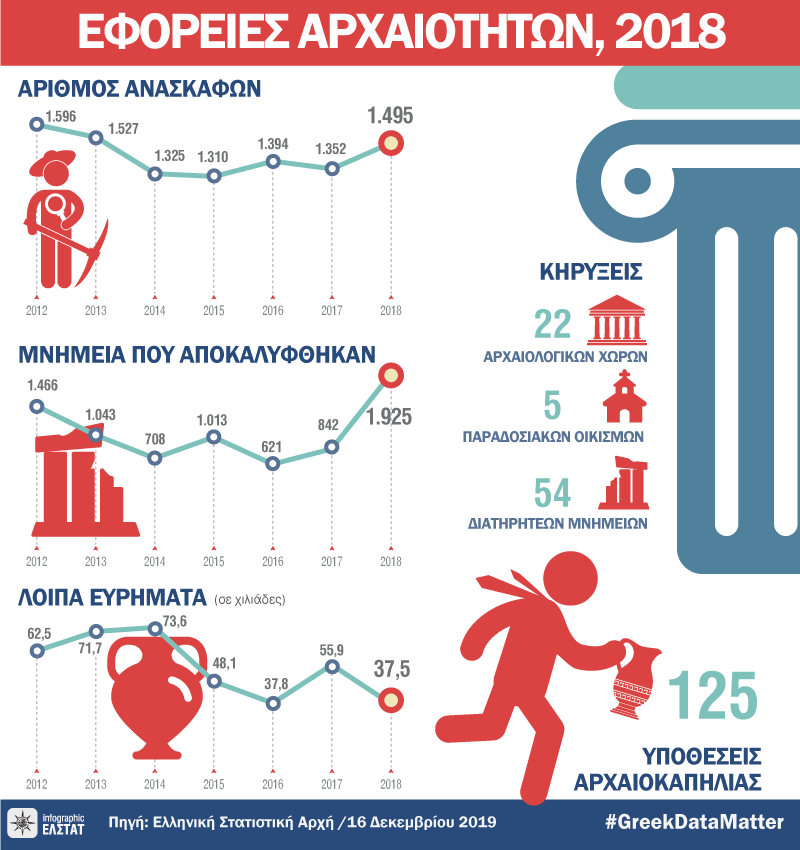 ΕΦΟΡΕΙΕΣ ΑΡΧΑΙΟΤΗΤΩΝ, 2018

ΑΡΙΘΜΟΣ ΑΝΑΣΚΑΦΩΝ

1.596
1.527
1.325
1.310
1.394
1.352
1.495

2012 2013 2014 2015 2016 2017 2018

ΜΝΗΜΕΙΑ ΠΟΥ ΑΠΟΚΑΛΥΦΘΗΚΑΝ

1.466
1.043
708
1.013
621
842
1.925

2012 2013 2014 2015 2016 2017 2018

ΛΟΙΠΑ ΕΥΡΗΜΑΤΑ (σε χιλιάδες)

62,5
71,7
73,6
48,1
37,8
55,9
37,5

2012 2013 2014 2015 2016 2017 2018

ΚΗΡΥΞΕΙΣ

22
ΑΡΧΑΙΟΛΟΓΙΚΩΝ ΧΩΡΩΝ

5
ΠΑΡΑΔΟΣΙΑΚΩΝ ΟΙΚΙΣΜΩΝ

54
ΔΙΑΤΗΡΗΤΕΩΝ ΜΝΗΜΕΙΩΝ

125
ΥΠΟΘΕΣΕΙΣ
ΑΡΧΑΙΟΚΑΠΗΛΙΑΣ

infographic ΕΛΣΤΑΤ
Πηγή: Ελληνική Στατιστική Αρχή /16 Δεκεμβρίου 2019
#GreekDataMatter